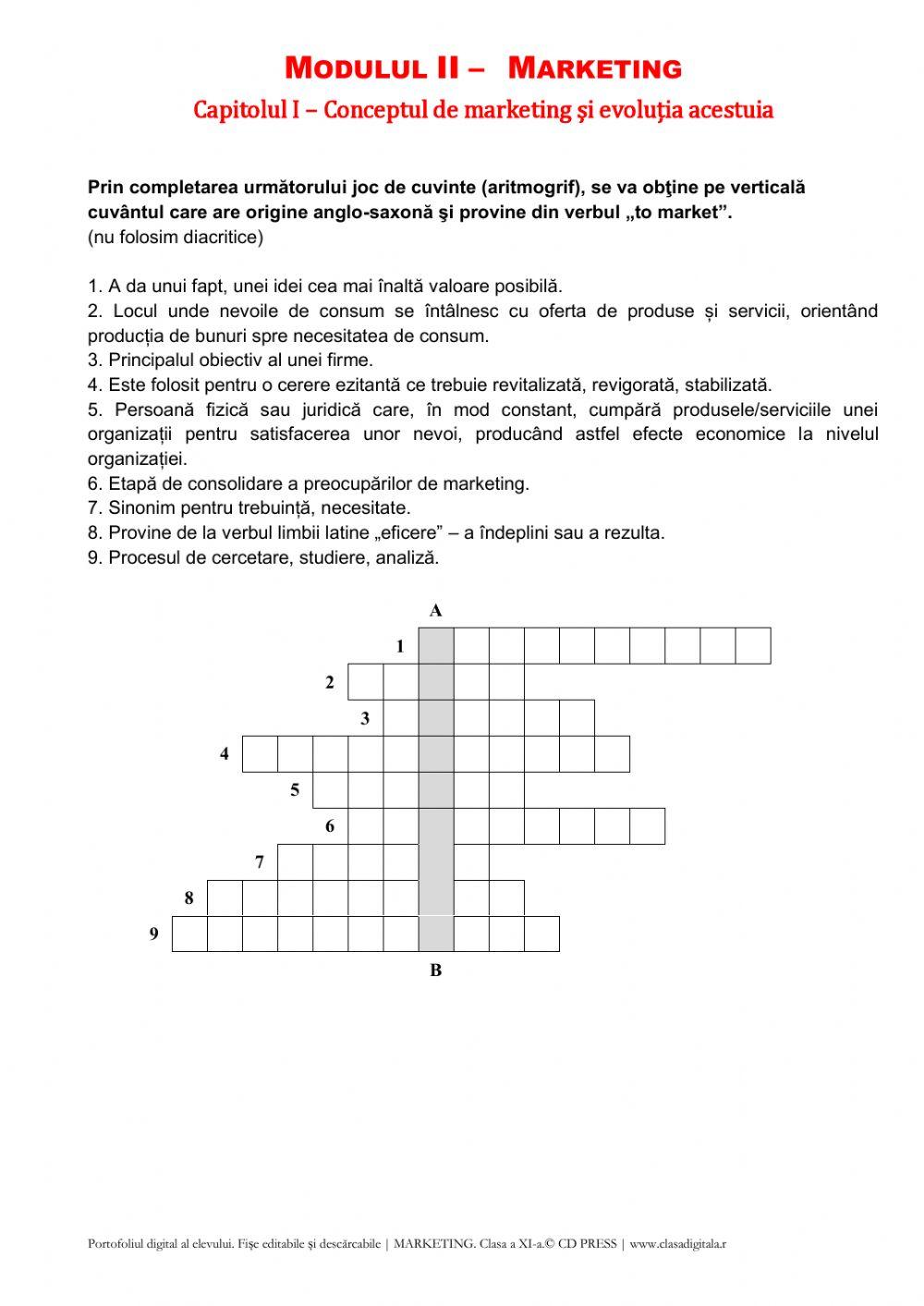 MODULUL II – MARKETING
Capitolul I – Conceptul de marketing şi evoluţia acestuia

Prin completarea următorului joc de cuvinte (aritmogrif), se va obţine pe verticală cuvântul care are origine anglo-saxonă şi provine din verbul „to market”.
(nu folosim diacritice)

1. A da unui fapt, unei idei cea mai înaltă valoare posibilă.
2. Locul unde nevoile de consum se întâlnesc cu oferta de produse și servicii, orientând producția de bunuri spre necesitatea de consum.
3. Principalul obiectiv al unei firme.
4. Este folosit pentru o cerere ezitantă ce trebuie revitalizată, revigorată, stabilizată.
5. Persoană fizică sau juridică care, în mod constant, cumpără produsele/serviciile unei organizații pentru satisfacerea unor nevoi, producând astfel efecte economice la nivelul organizației.
6. Etapă de consolidare a preocupărilor de marketing.
7. Sinonim pentru trebuință, necesitate.
8. Provine de la verbul limbii latine „eficere” – a îndeplini sau a rezulta.
9. Procesul de cercetare, studiere, analiză.

A
1
2
3
4
5
6
7
8
9
B

Portofoliul digital al elevului. Fişe editabile şi descărcabile | MARKETING. Clasa a XI-a.© CD PRESS | www.clasadigitala.r